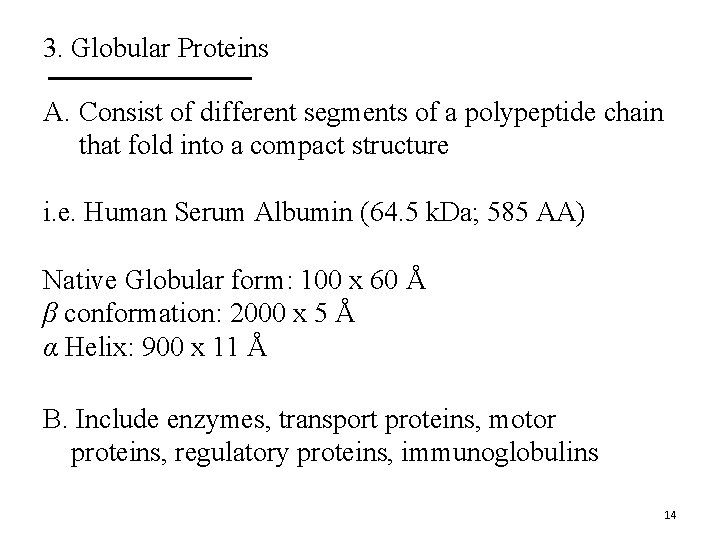 3. Globular Proteins

A. Consist of different segments of a polypeptide chain that fold into a compact structure

i.e. Human Serum Albumin (64.5 kDa; 585 AA)

Native Globular form: 100 x 60 Å
$\beta$ conformation: 2000 x 5 Å
$\alpha$ Helix: 900 x 11 Å

B. Include enzymes, transport proteins, motor proteins, regulatory proteins, immunoglobulins

14